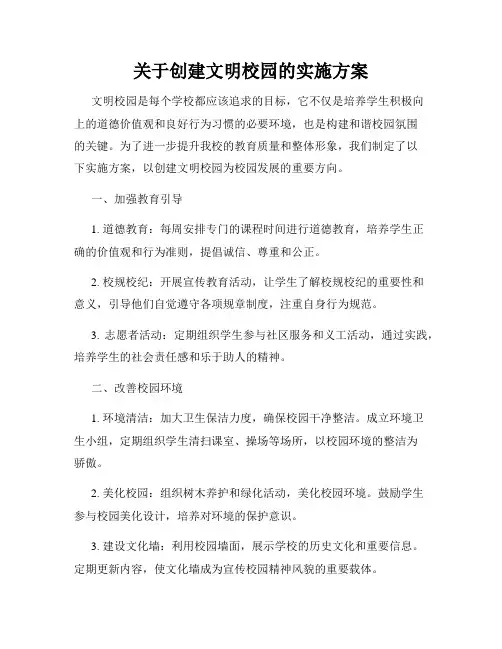 关于创建文明校园的实施方案

文明校园是每个学校都应该追求的目标，它不仅是培养学生积极向上的道德价值观和良好行为习惯的必要环境，也是构建和谐校园氛围的关键。为了进一步提升我校的教育质量和整体形象，我们制定了以下实施方案，以创建文明校园为校园发展的重要方向。

一、加强教育引导

1. 道德教育：每周安排专门的课程时间进行道德教育，培养学生正确的价值观和行为准则，提倡诚信、尊重和公正。

2. 校规校纪：开展宣传教育活动，让学生了解校规校纪的重要性和意义，引导他们自觉遵守各项规章制度，注重自身行为规范。

3. 志愿者活动：定期组织学生参与社区服务和义工活动，通过实践，培养学生的社会责任感和乐于助人的精神。

二、改善校园环境

1. 环境清洁：加大卫生保洁力度，确保校园干净整洁。成立环境卫生小组，定期组织学生清扫课室、操场等场所，以校园环境的整洁为骄傲。

2. 美化校园：组织树木养护和绿化活动，美化校园环境。鼓励学生参与校园美化设计，培养对环境的保护意识。

3. 建设文化墙：利用校园墙面，展示学校的历史文化和重要信息。定期更新内容，使文化墙成为宣传校园精神风貌的重要载体。